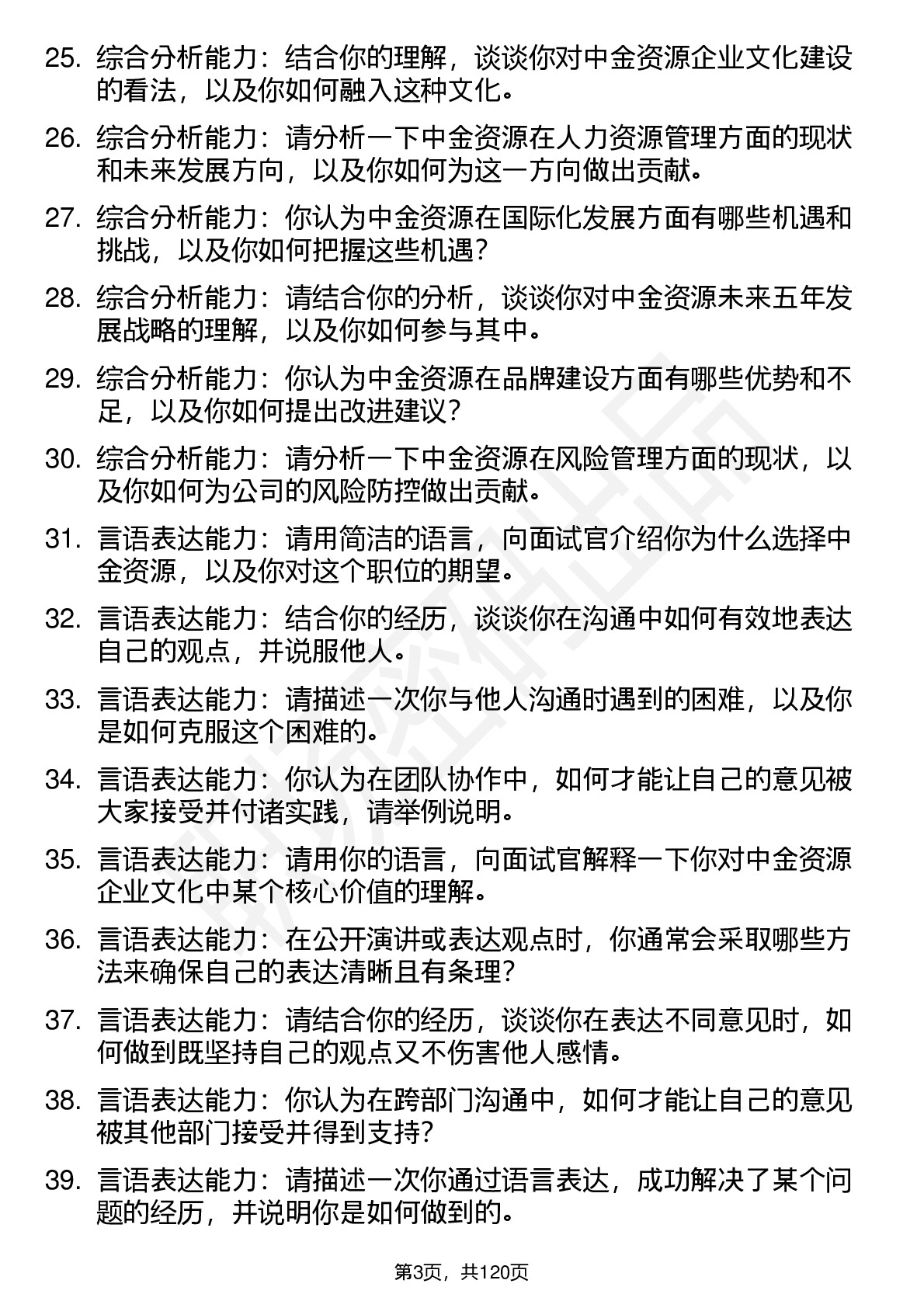 25. 综合分析能力：结合你的理解，谈谈你对中金资源企业文化建设的看法，以及你如何融入这种文化。

26. 综合分析能力：请分析一下中金资源在人力资源管理方面的现状和未来发展方向，以及你如何为这一方向做出贡献。

27. 综合分析能力：你认为中金资源在国际化发展方面有哪些机遇和挑战，以及你如何把握这些机遇？

28. 综合分析能力：请结合你的分析，谈谈你对中金资源未来五年发展战略的理解，以及你如何参与其中。

29. 综合分析能力：你认为中金资源在品牌建设方面有哪些优势和不足，以及你如何提出改进建议？

30. 综合分析能力：请分析一下中金资源在风险管理方面的现状，以及你如何为公司的风险防控做出贡献。

31. 言语表达能力：请用简洁的语言，向面试官介绍你为什么选择中金资源，以及你对这个职位的期望。

32. 言语表达能力：结合你的经历，谈谈你在沟通中如何有效地表达自己的观点，并说服他人。

33. 言语表达能力：请描述一次你与他人沟通时遇到的困难，以及你是如何克服这个困难的。

34. 言语表达能力：你认为在团队协作中，如何才能让自己的意见被大家接受并付诸实践，请举例说明。

35. 言语表达能力：请用你的语言，向面试官解释一下你对中金资源企业文化中某个核心价值的理解。

36. 言语表达能力：在公开演讲或表达观点时，你通常会采取哪些方法来确保自己的表达清晰且有条理？

37. 言语表达能力：请结合你的经历，谈谈你在表达不同意见时，如何做到既坚持自己的观点又不伤害他人感情。

38. 言语表达能力：你认为在跨部门沟通中，如何才能让自己的意见被其他部门接受并得到支持？

39. 言语表达能力：请描述一次你通过语言表达，成功解决了某个问题的经历，并说明你是如何做到的。

第3页，共120页